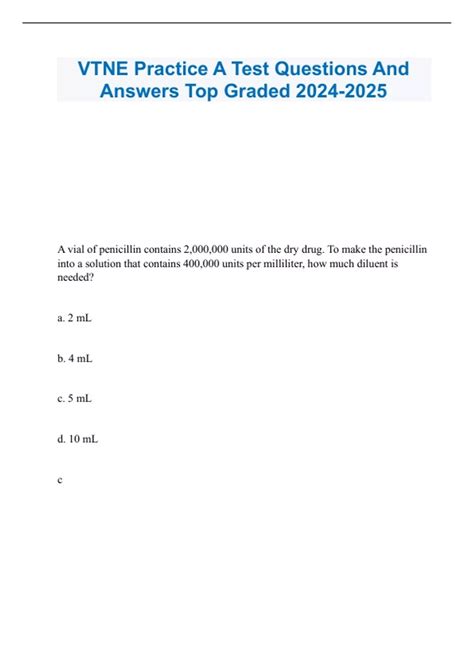 VTNE Practice A Test Questions And Answers Top Graded 2024-2025

A vial of penicillin contains 2,000,000 units of the dry drug. To make the penicillin into a solution that contains 400,000 units per milliliter, how much diluent is needed?

a. 2 mL

b. 4 mL

c. 5 mL

d. 10 mL

c